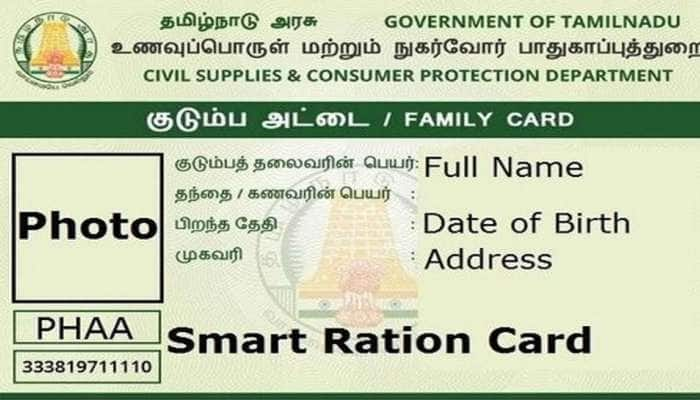 தமிழ்நாடு அரசு GOVERNMENT OF TAMILNADU
உணவுப்பொருள் மற்றும் நுகர்வோர் பாதுகாப்புத்துறை
CIVIL SUPPLIES & CONSUMER PROTECTION DEPARTMENT

குடும்ப அட்டை / FAMILY CARD

Photo

குடும்பத் தலைவரின் பெயர்: Full Name
தந்தை / கணவரின் பெயர் :
பிறந்த தேதி : Date of Birth
முகவரி : Address

PHAA
333819711110

Smart Ration Card